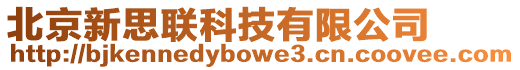 北京新思联科技有限公司
http://bjkennedybowe3.cn.coovee.com